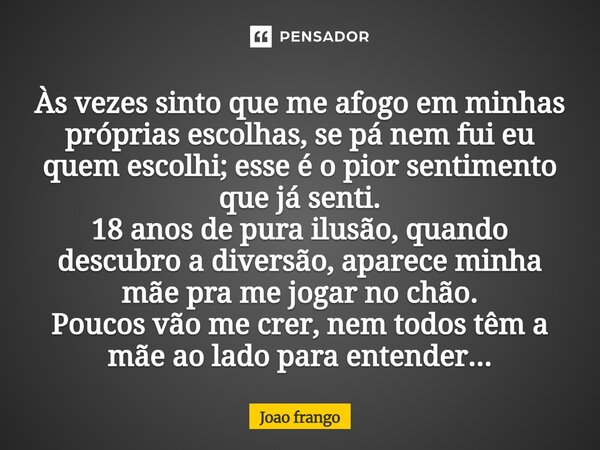 PENSADOR

Às vezes sinto que me afogo em minhas próprias escolhas, se pá nem fui eu quem escolhi; esse é o pior sentimento que já senti.
18 anos de pura ilusão, quando descubro a diversão, aparece minha mãe pra me jogar no chão.
Poucos vão me crer, nem todos têm a mãe ao lado para entender...

Joao frango